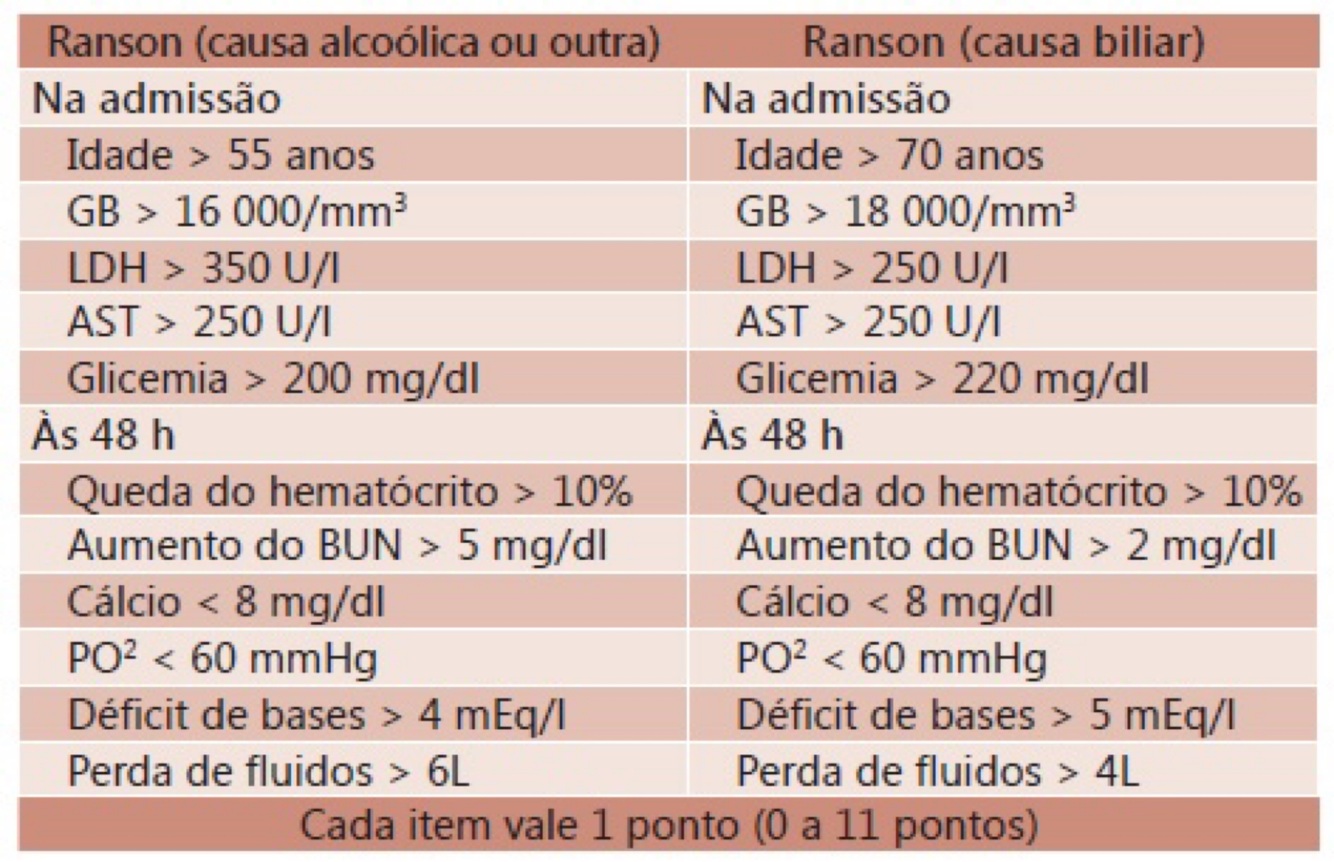 | Ranson (causa alcoólica ou outra) | Ranson (causa biliar) |
|---|---|
| Na admissão | Na admissão |
| Idade > 55 anos | Idade > 70 anos |
| GB > 16 000/mm$^3$ | GB > 18 000/mm$^3$ |
| LDH > 350 U/l | LDH > 250 U/l |
| AST > 250 U/l | AST > 250 U/l |
| Glicemia > 200 mg/dl | Glicemia > 220 mg/dl |
| Às 48 h | Às 48 h |
| Queda do hematócrito > 10% | Queda do hematócrito > 10% |
| Aumento do BUN > 5 mg/dl | Aumento do BUN > 2 mg/dl |
| Cálcio < 8 mg/dl | Cálcio < 8 mg/dl |
| PO$^2$ < 60 mmHg | PO$^2$ < 60 mmHg |
| Déficit de bases > 4 mEq/l | Déficit de bases > 5 mEq/l |
| Perda de fluidos > 6L | Perda de fluidos > 4L |
| Cada item vale 1 ponto (0 a 11 pontos) | |